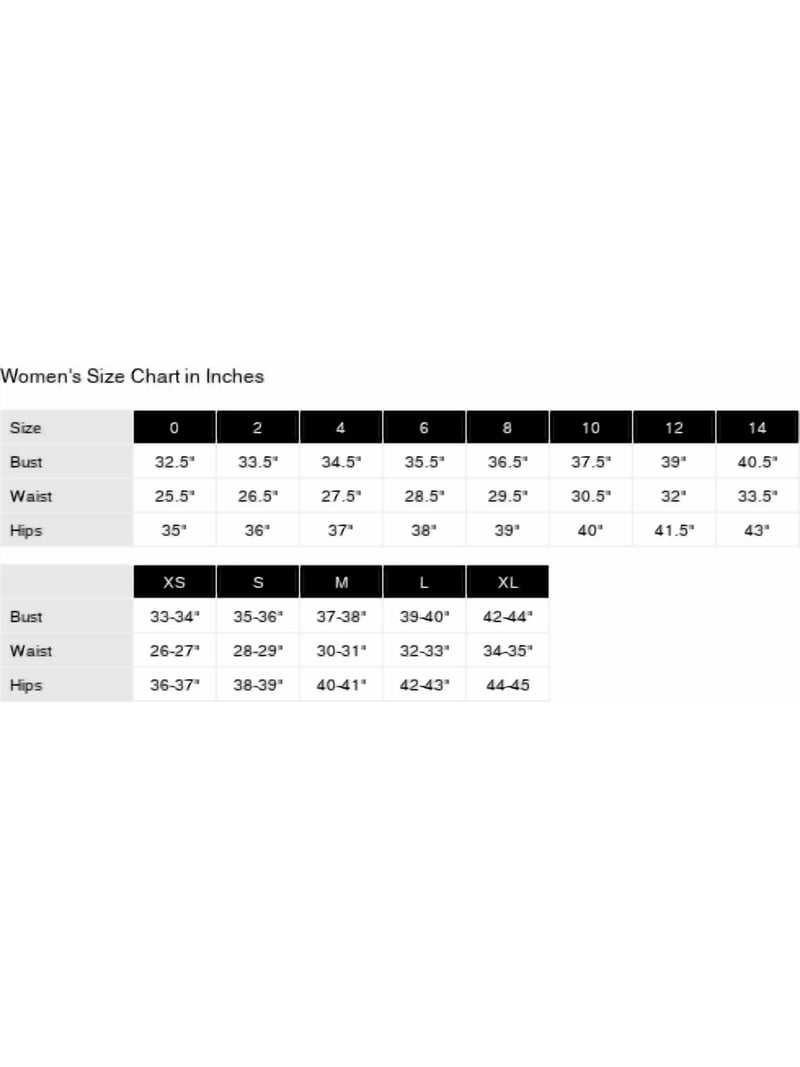 Women's Size Chart in Inches

| Size | 0 | 2 | 4 | 6 | 8 | 10 | 12 | 14 |
|---|---|---|---|---|---|---|---|---|
| Bust | 32.5" | 33.5" | 34.5" | 35.5" | 36.5" | 37.5" | 39" | 40.5" |
| Waist | 25.5" | 26.5" | 27.5" | 28.5" | 29.5" | 30.5" | 32" | 33.5" |
| Hips | 35" | 36" | 37" | 38" | 39" | 40" | 41.5" | 43" |

| | XS | S | M | L | XL |
|---|---|---|---|---|---|
| Bust | 33-34" | 35-36" | 37-38" | 39-40" | 42-44" |
| Waist | 26-27" | 28-29" | 30-31" | 32-33" | 34-35" |
| Hips | 36-37" | 38-39" | 40-41" | 42-43" | 44-45 |